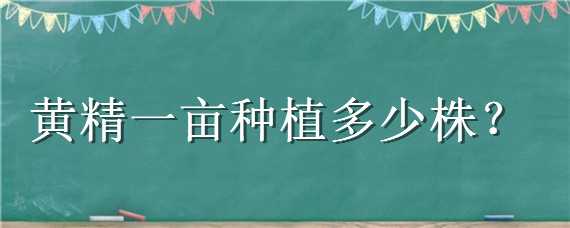 黄精一亩种植多少株？